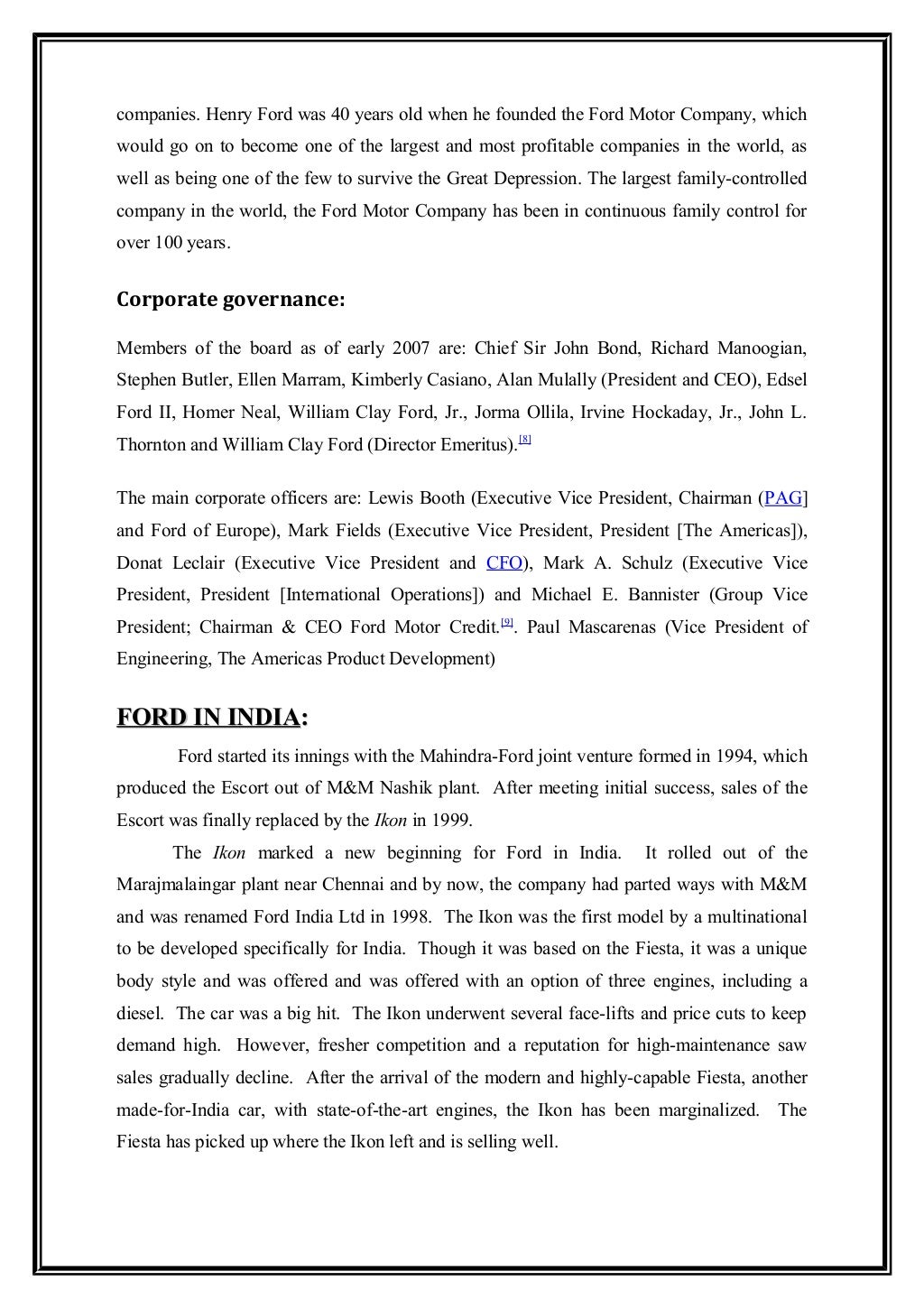 companies. Henry Ford was 40 years old when he founded the Ford Motor Company, which would go on to become one of the largest and most profitable companies in the world, as well as being one of the few to survive the Great Depression. The largest family-controlled company in the world, the Ford Motor Company has been in continuous family control for over 100 years.

Corporate governance:

Members of the board as of early 2007 are: Chief Sir John Bond, Richard Manoogian, Stephen Butler, Ellen Marram, Kimberly Casiano, Alan Mulally (President and CEO), Edsel Ford II, Homer Neal, William Clay Ford, Jr., Jorma Ollila, Irvine Hockaday, Jr., John L. Thornton and William Clay Ford (Director Emeritus).[8]

The main corporate officers are: Lewis Booth (Executive Vice President, Chairman (PAG] and Ford of Europe), Mark Fields (Executive Vice President, President [The Americas]), Donat Leclair (Executive Vice President and CFO), Mark A. Schulz (Executive Vice President, President [International Operations]) and Michael E. Bannister (Group Vice President; Chairman & CEO Ford Motor Credit.[9]. Paul Mascarenas (Vice President of Engineering, The Americas Product Development)

FORD IN INDIA:

Ford started its innings with the Mahindra-Ford joint venture formed in 1994, which produced the Escort out of M&M Nashik plant. After meeting initial success, sales of the Escort was finally replaced by the Ikon in 1999.

The Ikon marked a new beginning for Ford in India. It rolled out of the Marajmalaingar plant near Chennai and by now, the company had parted ways with M&M and was renamed Ford India Ltd in 1998. The Ikon was the first model by a multinational to be developed specifically for India. Though it was based on the Fiesta, it was a unique body style and was offered and was offered with an option of three engines, including a diesel. The car was a big hit. The Ikon underwent several face-lifts and price cuts to keep demand high. However, fresher competition and a reputation for high-maintenance saw sales gradually decline. After the arrival of the modern and highly-capable Fiesta, another made-for-India car, with state-of-the-art engines, the Ikon has been marginalized. The Fiesta has picked up where the Ikon left and is selling well.